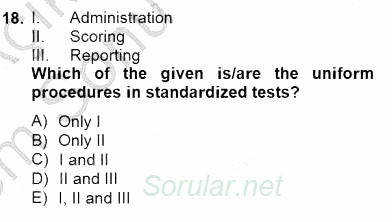 18. I. Administration
II. Scoring
III. Reporting
Which of the given is/are the uniform procedures in standardized tests?

A) Only I
B) Only II
C) I and II
D) II and III
E) I, II and III

Sorular.net